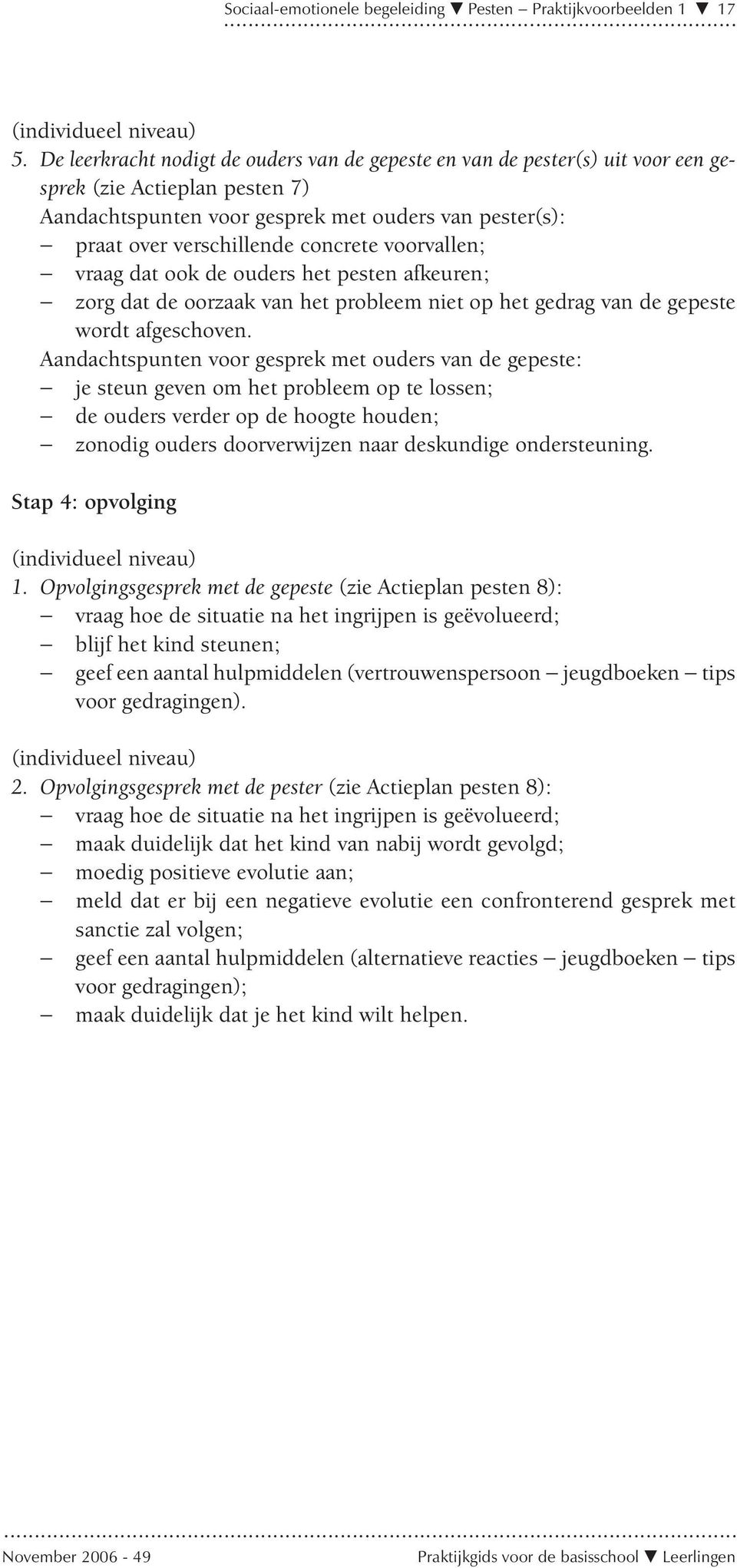 Sociaal-emotionele begeleiding ▼ Pesten – Praktijkvoorbeelden 1 ▼ 17

(individueel niveau)
5. De leerkracht nodigt de ouders van de gepeste en van de pester(s) uit voor een gesprek (zie Actieplan pesten 7)
Aandachtspunten voor gesprek met ouders van pester(s):
– praat over verschillende concrete voorvallen;
– vraag dat ook de ouders het pesten afkeuren;
– zorg dat de oorzaak van het probleem niet op het gedrag van de gepeste wordt afgeschoven.
Aandachtspunten voor gesprek met ouders van de gepeste:
– je steun geven om het probleem op te lossen;
– de ouders verder op de hoogte houden;
– zonodig ouders doorverwijzen naar deskundige ondersteuning.

Stap 4: opvolging

(individueel niveau)
1. Opvolgingsgesprek met de gepeste (zie Actieplan pesten 8):
– vraag hoe de situatie na het ingrijpen is geëvolueerd;
– blijf het kind steunen;
– geef een aantal hulpmiddelen (vertrouwenspersoon – jeugdboeken – tips voor gedragingen).

(individueel niveau)
2. Opvolgingsgesprek met de pester (zie Actieplan pesten 8):
– vraag hoe de situatie na het ingrijpen is geëvolueerd;
– maak duidelijk dat het kind van nabij wordt gevolgd;
– moedig positieve evolutie aan;
– meld dat er bij een negatieve evolutie een confronterend gesprek met sanctie zal volgen;
– geef een aantal hulpmiddelen (alternatieve reacties – jeugdboeken – tips voor gedragingen);
– maak duidelijk dat je het kind wilt helpen.

November 2006 - 49

Praktijkgids voor de basisschool ▼ Leerlingen